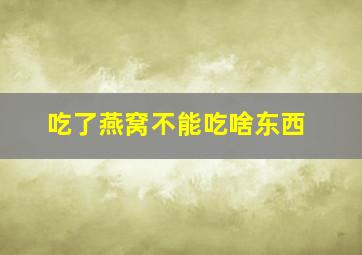 吃了燕窝不能吃啥东西